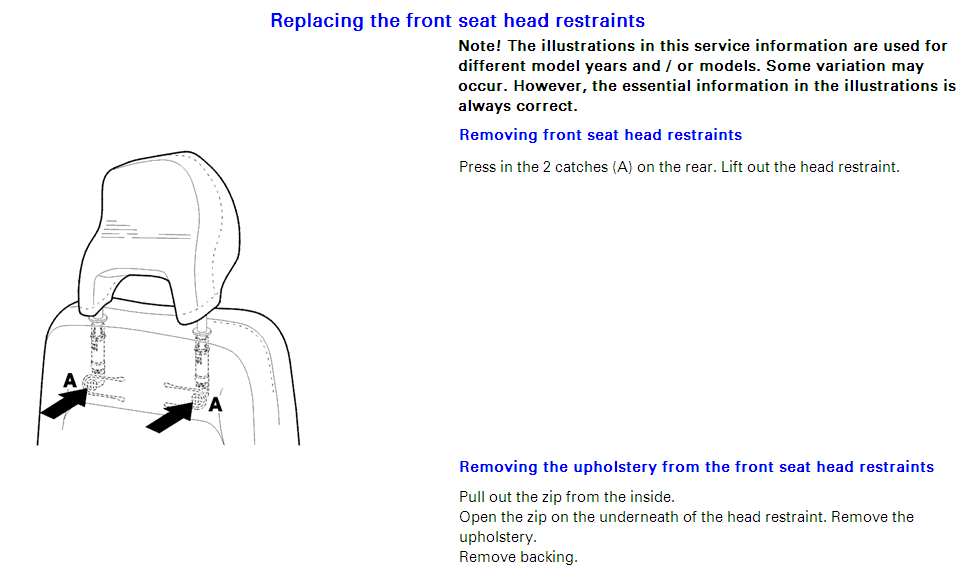 Replacing the front seat head restraints

Note! The illustrations in this service information are used for different model years and / or models. Some variation may occur. However, the essential information in the illustrations is always correct.

Removing front seat head restraints

Press in the 2 catches (A) on the rear. Lift out the head restraint.

A

A

Removing the upholstery from the front seat head restraints

Pull out the zip from the inside.
Open the zip on the underneath of the head restraint. Remove the upholstery.
Remove backing.